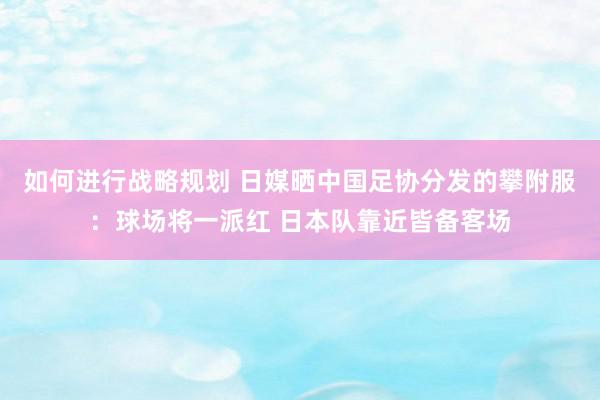 如何进行战略规划 日媒晒中国足协分发的攀附服：球场将一派红 日本队靠近皆备客场